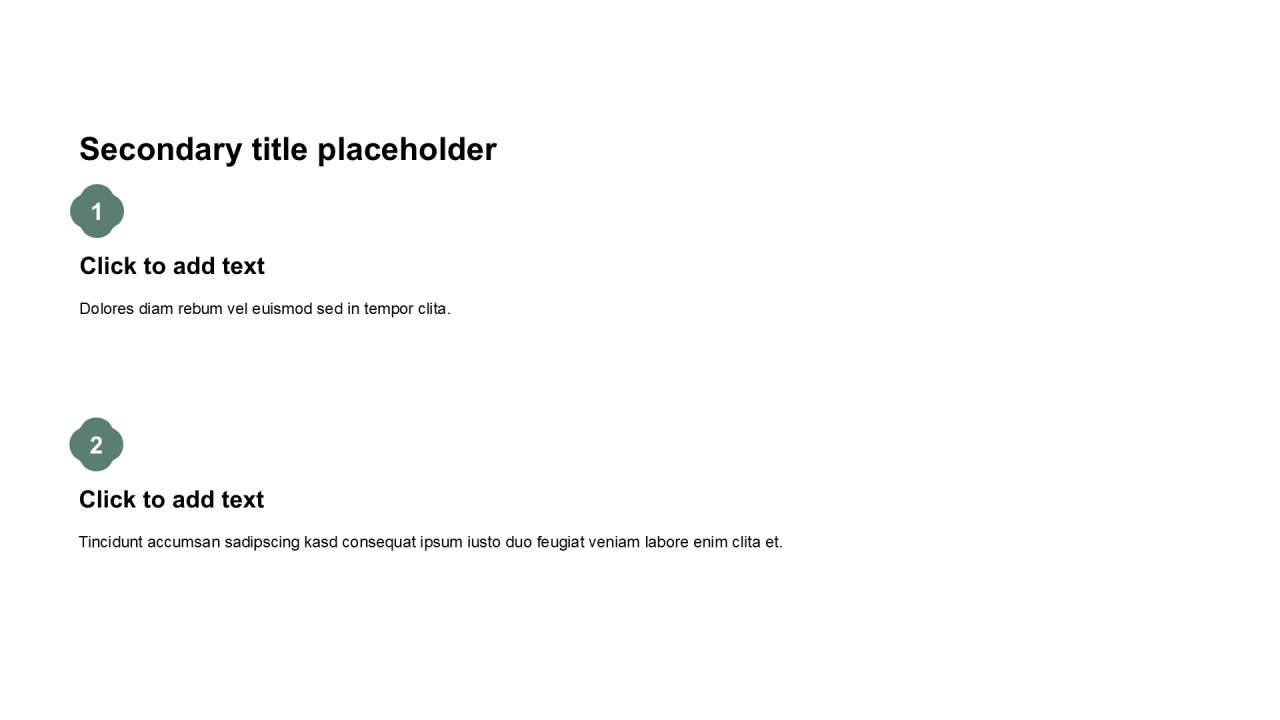 Secondary title placeholder

1

Click to add text

Dolores diam rebum vel euismod sed in tempor clita.

2

Click to add text

Tincidunt accumsan sadipscing kasd consequat ipsum iusto duo feugiat veniam labore enim clita et.